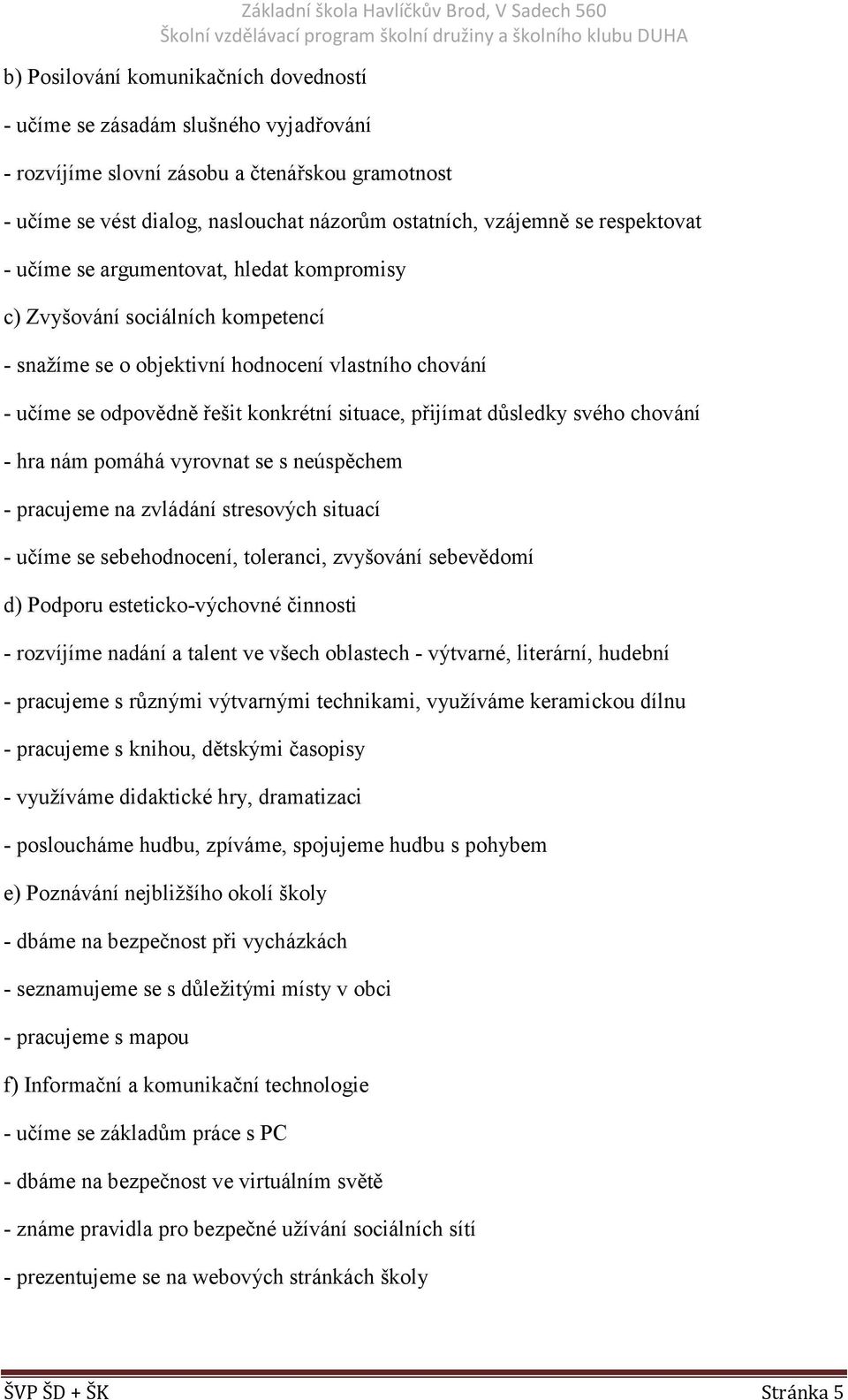 Základní škola Havlíčkův Brod, V Sadech 560
Školní vzdělávací program školní družiny a školního klubu DUHA

b) Posilování komunikačních dovedností

- učíme se zásadám slušného vyjadřování

- rozvíjíme slovní zásobu a čtenářskou gramotnost

- učíme se vést dialog, naslouchat názorům ostatních, vzájemně se respektovat

- učíme se argumentovat, hledat kompromisy

c) Zvyšování sociálních kompetencí

- snažíme se o objektivní hodnocení vlastního chování

- učíme se odpovědně řešit konkrétní situace, přijímat důsledky svého chování

- hra nám pomáhá vyrovnat se s neúspěchem

- pracujeme na zvládání stresových situací

- učíme se sebehodnocení, toleranci, zvyšování sebevědomí

d) Podporu esteticko-výchovné činnosti

- rozvíjíme nadání a talent ve všech oblastech - výtvarné, literární, hudební

- pracujeme s různými výtvarnými technikami, využíváme keramickou dílnu

- pracujeme s knihou, dětskými časopisy

- využíváme didaktické hry, dramatizaci

- posloucháme hudbu, zpíváme, spojujeme hudbu s pohybem

e) Poznávání nejbližšího okolí školy

- dbáme na bezpečnost při vycházkách

- seznamujeme se s důležitými místy v obci

- pracujeme s mapou

f) Informační a komunikační technologie

- učíme se základům práce s PC

- dbáme na bezpečnost ve virtuálním světě

- známe pravidla pro bezpečné užívání sociálních sítí

- prezentujeme se na webových stránkách školy

ŠVP ŠD + ŠK Stránka 5